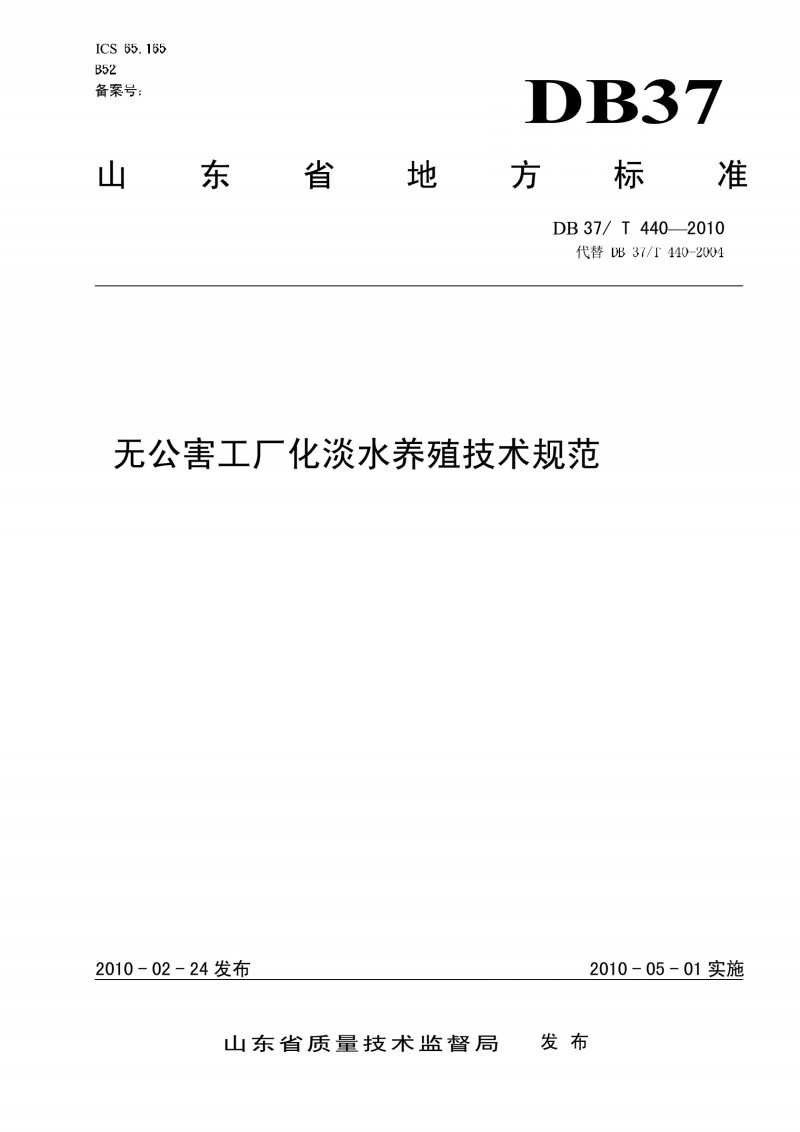 ICS 65.165
B52
备案号:

DB37

山 东 省 地 方 标 准

DB 37/ T 440—2010
代替 DB 37/T 440-2004

无公害工厂化淡水养殖技术规范

2010 - 02 - 24 发布

2010 - 05 - 01 实施

山东省质量技术监督局 发 布